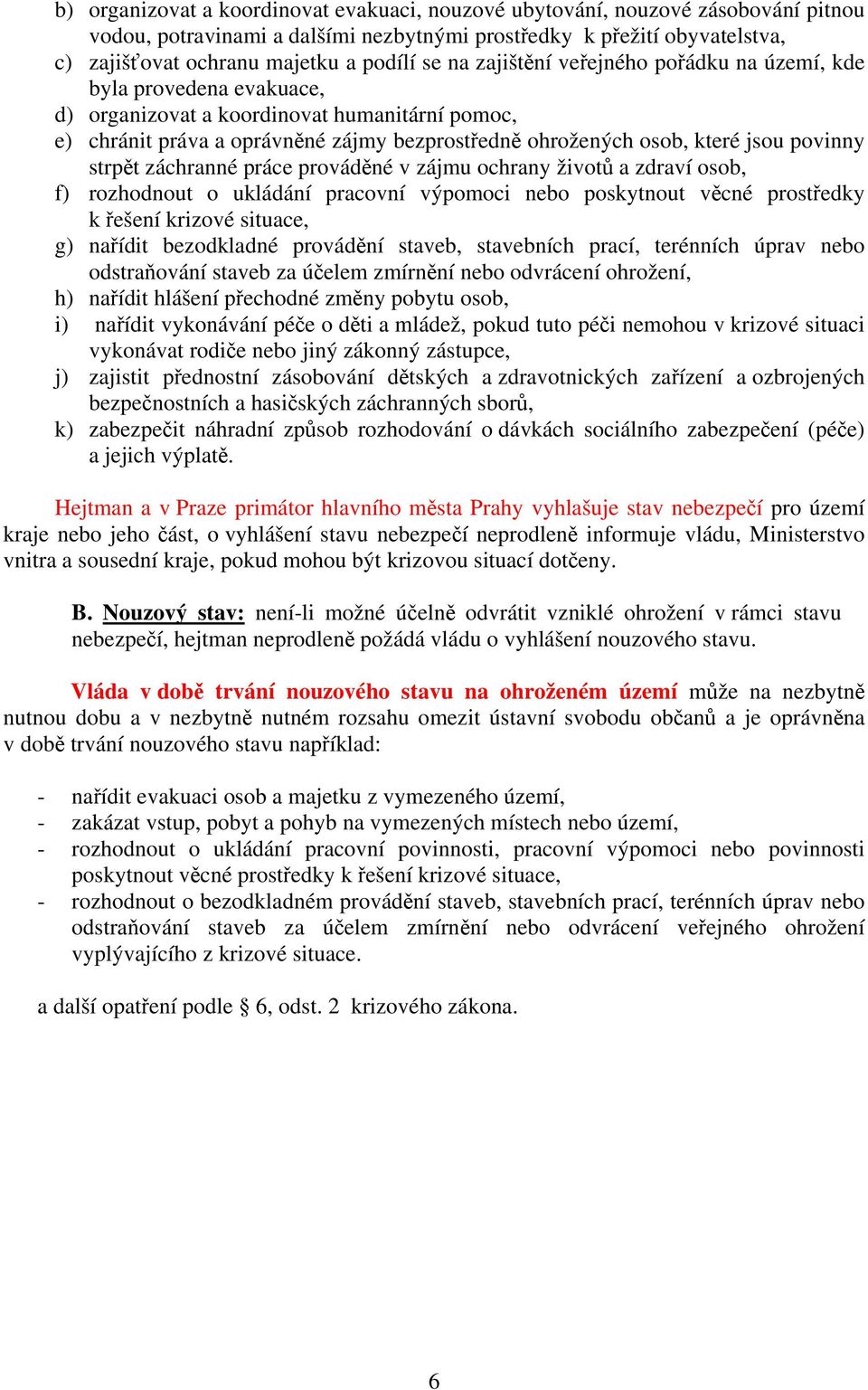 b) organizovat a koordinovat evakuaci, nouzové ubytování, nouzové zásobování pitnou vodou, potravinami a dalšími nezbytnými prostředky k přežití obyvatelstva,
c) zajišťovat ochranu majetku a podílí se na zajištění veřejného pořádku na území, kde byla provedena evakuace,
d) organizovat a koordinovat humanitární pomoc,
e) chránit práva a oprávněné zájmy bezprostředně ohrožených osob, které jsou povinny strpět záchranné práce prováděné v zájmu ochrany životů a zdraví osob,
f) rozhodnout o ukládání pracovní výpomoci nebo poskytnout věcné prostředky k řešení krizové situace,
g) nařídit bezodkladné provádění staveb, stavebních prací, terénních úprav nebo odstraňování staveb za účelem zmírnění nebo odvrácení ohrožení,
h) nařídit hlášení přechodné změny pobytu osob,
i) nařídit vykonávání péče o děti a mládež, pokud tuto péči nemohou v krizové situaci vykonávat rodiče nebo jiný zákonný zástupce,
j) zajistit přednostní zásobování dětských a zdravotnických zařízení a ozbrojených bezpečnostních a hasičských záchranných sborů,
k) zabezpečit náhradní způsob rozhodování o dávkách sociálního zabezpečení (péče) a jejich výplatě.

Hejtman a v Praze primátor hlavního města Prahy vyhlašuje stav nebezpečí pro území kraje nebo jeho část, o vyhlášení stavu nebezpečí neprodleně informuje vládu, Ministerstvo vnitra a sousední kraje, pokud mohou být krizovou situací dotčeny.

B. Nouzový stav: není-li možné účelně odvrátit vzniklé ohrožení v rámci stavu nebezpečí, hejtman neprodleně požádá vládu o vyhlášení nouzového stavu.

Vláda v době trvání nouzového stavu na ohroženém území může na nezbytně nutnou dobu a v nezbytně nutném rozsahu omezit ústavní svobodu občanů a je oprávněna v době trvání nouzového stavu například:

- nařídit evakuaci osob a majetku z vymezeného území,
- zakázat vstup, pobyt a pohyb na vymezených místech nebo území,
- rozhodnout o ukládání pracovní povinnosti, pracovní výpomoci nebo povinnosti poskytnout věcné prostředky k řešení krizové situace,
- rozhodnout o bezodkladném provádění staveb, stavebních prací, terénních úprav nebo odstraňování staveb za účelem zmírnění nebo odvrácení veřejného ohrožení vyplývajícího z krizové situace.

a další opatření podle § 6, odst. 2 krizového zákona.

6